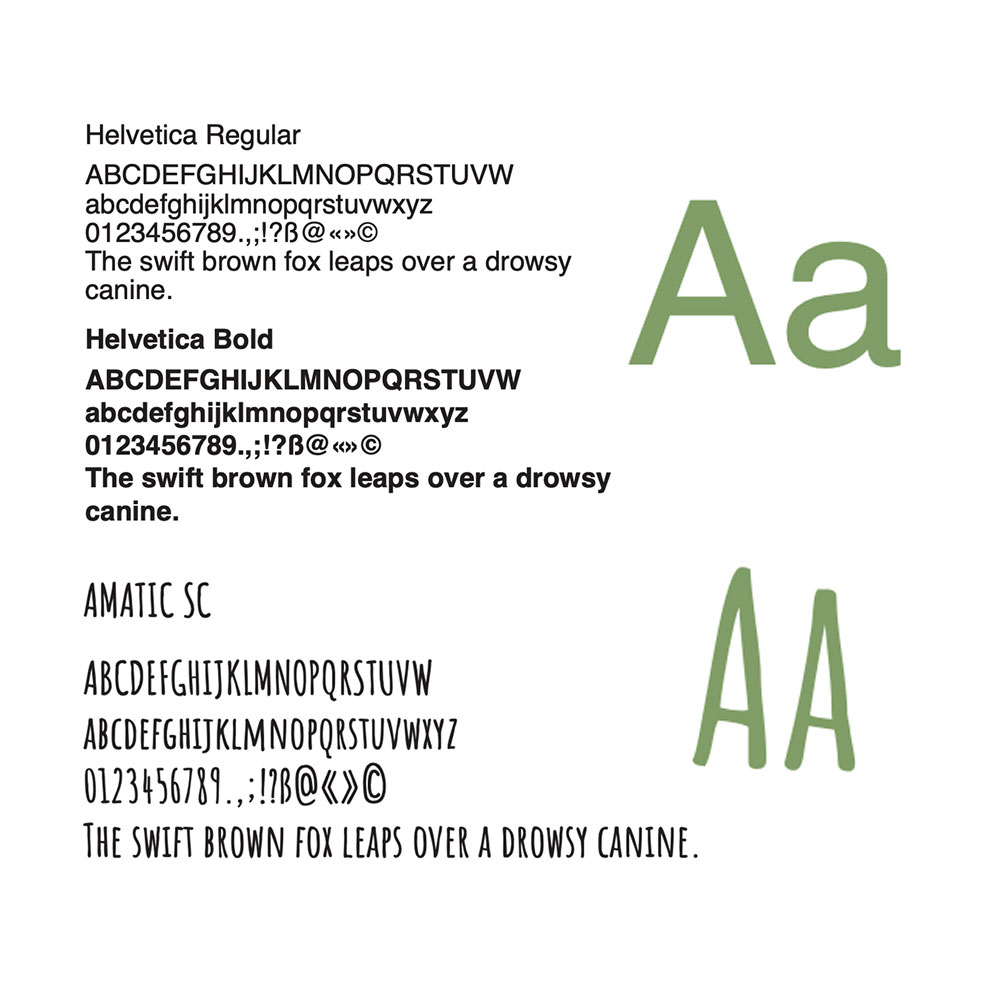 Helvetica Regular
ABCDEFGHIJKLMNOPQRSTUVW
abcdefghijklmnopqrstuvwxyz
0123456789.,;!?ß@«»©
The swift brown fox leaps over a drowsy canine.

Aa

Helvetica Bold
ABCDEFGHIJKLMNOPQRSTUVW
abcdefghijklmnopqrstuvwxyz
0123456789.,;!?ß@«»©
The swift brown fox leaps over a drowsy canine.

AMATIC SC

ABCDEFGHIJKLMNOPQRSTUVW
ABCDEFGHIJKLMNOPQRSTUVWXYZ
0123456789.,;!?ß@«»©
THE SWIFT BROWN FOX LEAPS OVER A DROWSY CANINE.

AA